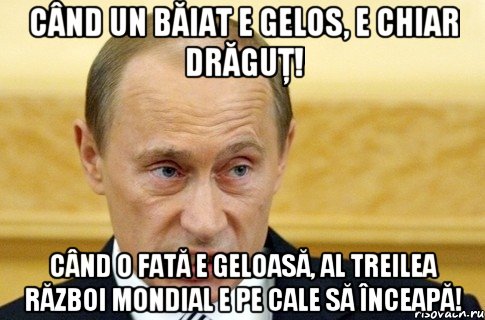 CÂND UN BĂIAT E GELOS, E CHIAR DRĂGUȚ!

CÂND O FATĂ E GELOASĂ, AL TREILEA RĂZBOI MONDIAL E PE CALE SĂ ÎNCEAPĂ!

risovach.ru